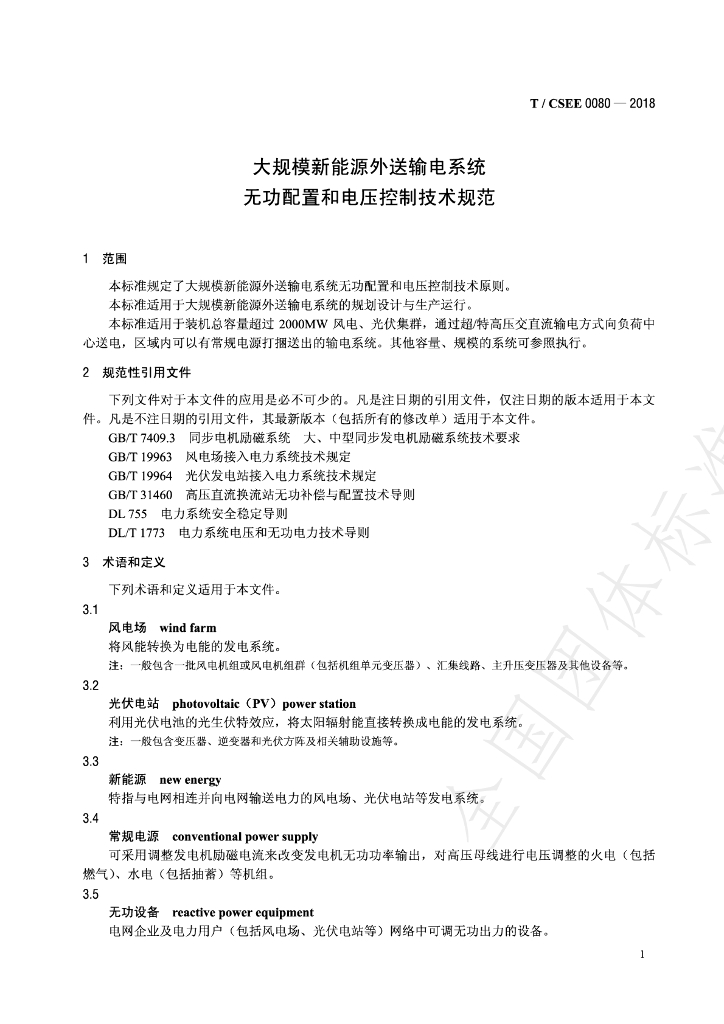 T / CSEE 0080 — 2018

大规模新能源外送输电系统
无功配置和电压控制技术规范

1　范围

本标准规定了大规模新能源外送输电系统无功配置和电压控制技术原则。

本标准适用于大规模新能源外送输电系统的规划设计与生产运行。

本标准适用于装机总容量超过 2000MW 风电、光伏集群，通过超/特高压交直流输电方式向负荷中心送电，区域内可以有常规电源打捆送出的输电系统。其他容量、规模的系统可参照执行。

2　规范性引用文件

下列文件对于本文件的应用是必不可少的。凡是注日期的引用文件，仅注日期的版本适用于本文件。凡是不注日期的引用文件，其最新版本（包括所有的修改单）适用于本文件。

GB/T 7409.3　同步电机励磁系统　大、中型同步发电机励磁系统技术要求

GB/T 19963　风电场接入电力系统技术规定

GB/T 19964　光伏发电站接入电力系统技术规定

GB/T 31460　高压直流换流站无功补偿与配置技术导则

DL 755　电力系统安全稳定导则

DL/T 1773　电力系统电压和无功电力技术导则

3　术语和定义

下列术语和定义适用于本文件。

3.1

风电场　wind farm

将风能转换为电能的发电系统。

注：一般包含一批风电机组或风电机组群（包括机组单元变压器）、汇集线路、主升压变压器及其他设备等。

3.2

光伏电站　photovoltaic（PV）power station

利用光伏电池的光生伏特效应，将太阳辐射能直接转换成电能的发电系统。

注：一般包含变压器、逆变器和光伏方阵及相关辅助设施等。

3.3

新能源　new energy

特指与电网相连并向电网输送电力的风电场、光伏电站等发电系统。

3.4

常规电源　conventional power supply

可采用调整发电机励磁电流来改变发电机无功功率输出，对高压母线进行电压调整的火电（包括燃气）、水电（包括抽蓄）等机组。

3.5

无功设备　reactive power equipment

电网企业及电力用户（包括风电场、光伏电站等）网络中可调无功出力的设备。

1

全国团体标准